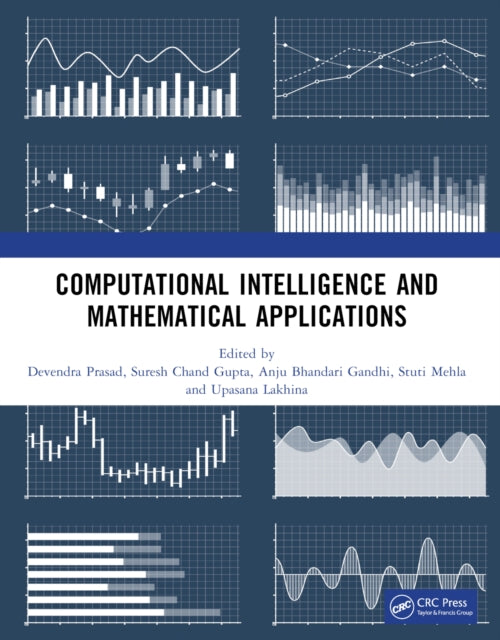 COMPUTATIONAL INTELLIGENCE AND MATHEMATICAL APPLICATIONS

Edited by
Devendra Prasad, Suresh Chand Gupta, Anju Bhandari Gandhi, Stuti Mehla and Upasana Lakhina

CRC
CRC Press
Taylor & Francis Group